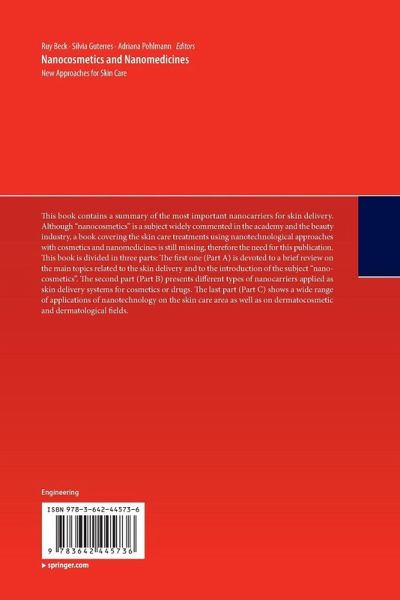 Ruy Beck · Silvia Guterres · Adriana Pohlmann Editors

Nanocosmetics and Nanomedicines

New Approaches for Skin Care

This book contains a summary of the most important nanocarriers for skin delivery. Although "nanocosmetics" is a subject widely commented in the academy and the beauty industry, a book covering the skin care treatments using nanotechnological approaches with cosmetics and nanomedicines is still missing, therefore the need for this publication. This book is divided in three parts: The first one (Part A) is devoted to a brief review on the main topics related to the skin delivery and to the introduction of the subject "nanocosmetics". The second part (Part B) presents different types of nanocarriers applied as skin delivery systems for cosmetics or drugs. The last part (Part C) shows a wide range of applications of nanotechnology on the skin care area as well as on dermatocosmetic and dermatological fields.

Engineering

ISBN 978-3-642-44573-6

9 783642 445736

▸ springer.com